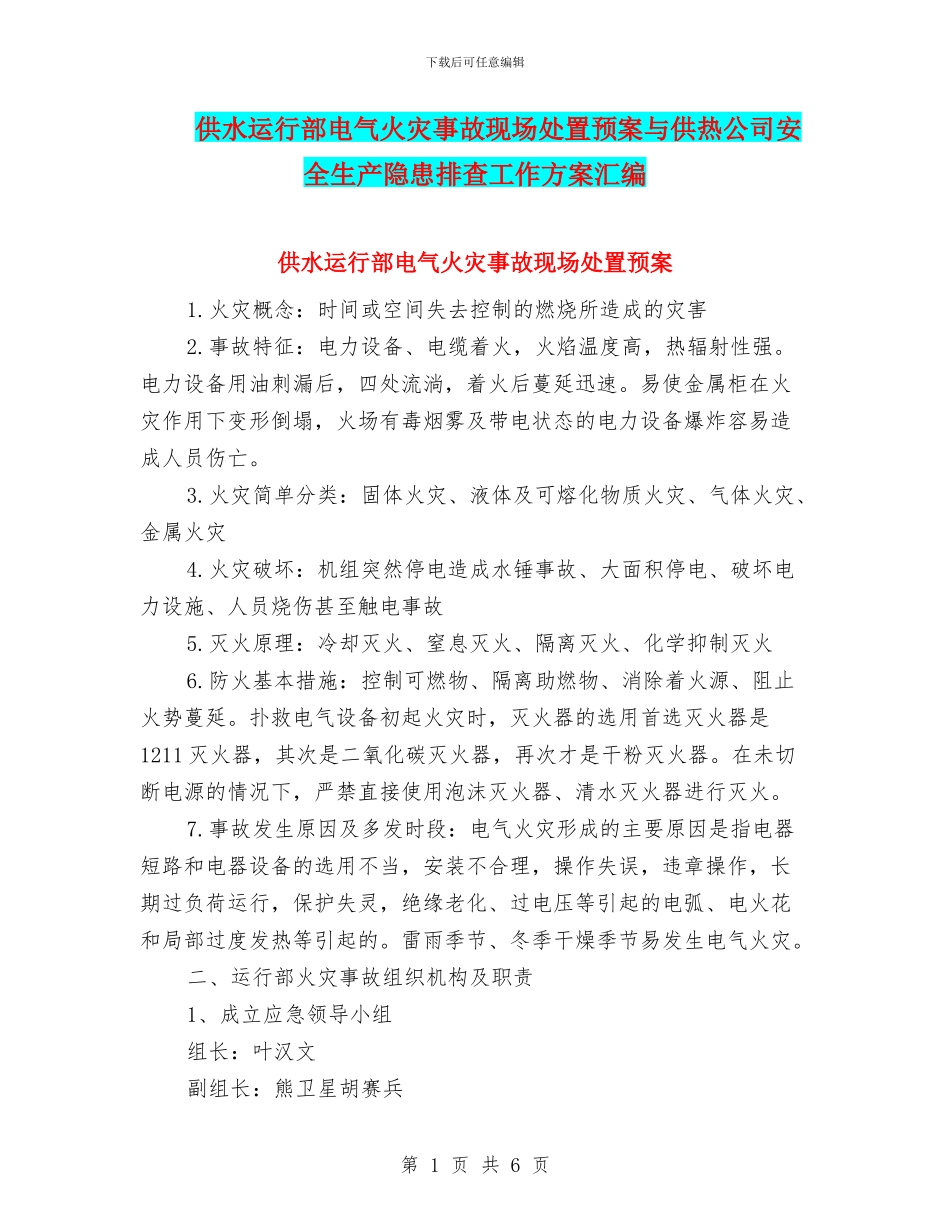 下载后可任意编辑

供水运行部电气火灾事故现场处置预案与供热公司安全生产隐患排查工作方案汇编

供水运行部电气火灾事故现场处置预案

1.火灾概念：时间或空间失去控制的燃烧所造成的灾害

2.事故特征：电力设备、电缆着火，火焰温度高，热辐射性强。电力设备用油刺漏后，四处流淌，着火后蔓延迅速。易使金属柜在火灾作用下变形倒塌，火场有毒烟雾及带电状态的电力设备爆炸容易造成人员伤亡。

3.火灾简单分类：固体火灾、液体及可熔化物质火灾、气体火灾、金属火灾

4.火灾破坏：机组突然停电造成水锤事故、大面积停电、破坏电力设施、人员烧伤甚至触电事故

5.灭火原理：冷却灭火、窒息灭火、隔离灭火、化学抑制灭火

6.防火基本措施：控制可燃物、隔离助燃物、消除着火源、阻止火势蔓延。扑救电气设备初起火灾时，灭火器的选用首选灭火器是1211灭火器，其次是二氧化碳灭火器，再次才是干粉灭火器。在未切断电源的情况下，严禁直接使用泡沫灭火器、清水灭火器进行灭火。

7.事故发生原因及多发时段：电气火灾形成的主要原因是指电器短路和电器设备的选用不当，安装不合理，操作失误，违章操作，长期过负荷运行，保护失灵，绝缘老化、过电压等引起的电弧、电火花和局部过度发热等引起的。雷雨季节、冬季干燥季节易发生电气火灾。

二、运行部火灾事故组织机构及职责

1、成立应急领导小组

组长：叶汉文

副组长：熊卫星胡赛兵

第 1 页 共 6 页